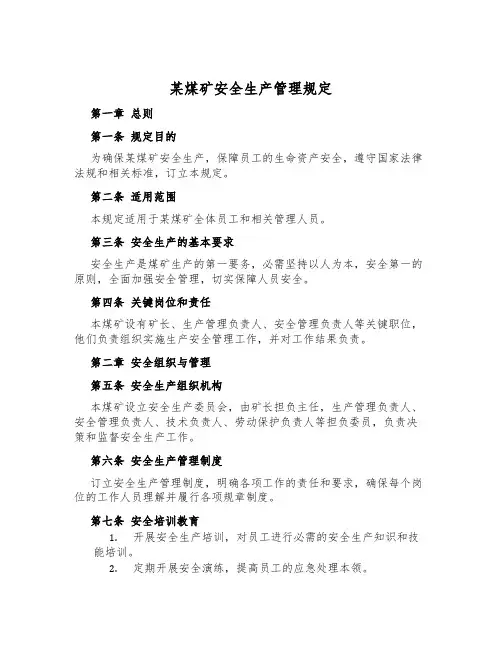 某煤矿安全生产管理规定

第一章 总则

第一条 规定目的

为确保某煤矿安全生产，保障员工的生命资产安全，遵守国家法律法规和相关标准，订立本规定。

第二条 适用范围

本规定适用于某煤矿全体员工和相关管理人员。

第三条 安全生产的基本要求

安全生产是煤矿生产的第一要务，必需坚持以人为本，安全第一的原则，全面加强安全管理，切实保障人员安全。

第四条 关键岗位和责任

本煤矿设有矿长、生产管理负责人、安全管理负责人等关键职位，他们负责组织实施生产安全管理工作，并对工作结果负责。

第二章 安全组织与管理

第五条 安全生产组织机构

本煤矿设立安全生产委员会，由矿长担负主任，生产管理负责人、安全管理负责人、技术负责人、劳动保护负责人等担负委员，负责决策和监督安全生产工作。

第六条 安全生产管理制度

订立安全生产管理制度，明确各项工作的责任和要求，确保每个岗位的工作人员理解并履行各项规章制度。

第七条 安全培训教育

1. 开展安全生产培训，对员工进行必需的安全生产知识和技能培训。

2. 定期开展安全演练，提高员工的应急处理本领。